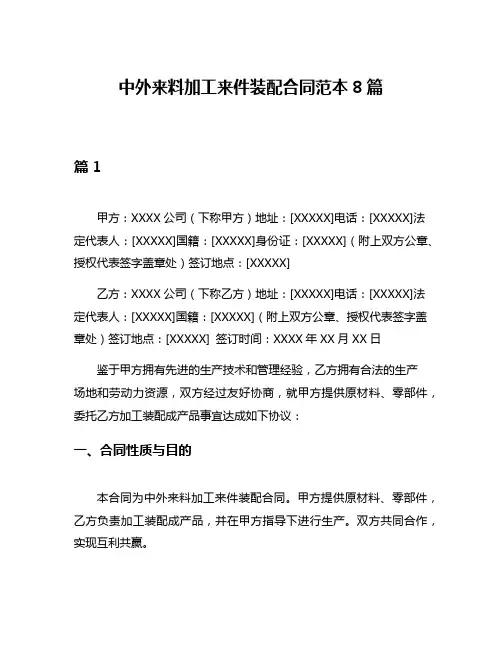 中外来料加工来件装配合同范本 8 篇

篇 1

甲方：XXXX 公司（下称甲方）地址：[XXXXX]电话：[XXXXX]法定代表人：[XXXXX]国籍：[XXXXX]身份证：[XXXXX]（附上双方公章、授权代表签字盖章处）签订地点：[XXXXX]

乙方：XXXX 公司（下称乙方）地址：[XXXXX]电话：[XXXXX]法定代表人：[XXXXX]国籍：[XXXXX]（附上双方公章、授权代表签字盖章处）签订地点：[XXXXX] 签订时间：XXXX 年 XX 月 XX 日

鉴于甲方拥有先进的生产技术和管理经验，乙方拥有合法的生产场地和劳动力资源，双方经过友好协商，就甲方提供原材料、零部件，委托乙方加工装配成产品事宜达成如下协议：

一、合同性质与目的

本合同为中外来料加工来件装配合同。甲方提供原材料、零部件，乙方负责加工装配成产品，并在甲方指导下进行生产。双方共同合作，实现互利共赢。